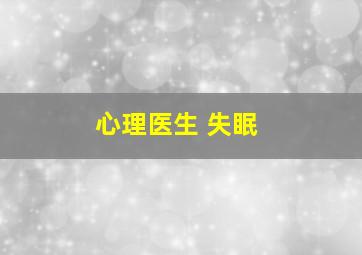 心理医生 失眠